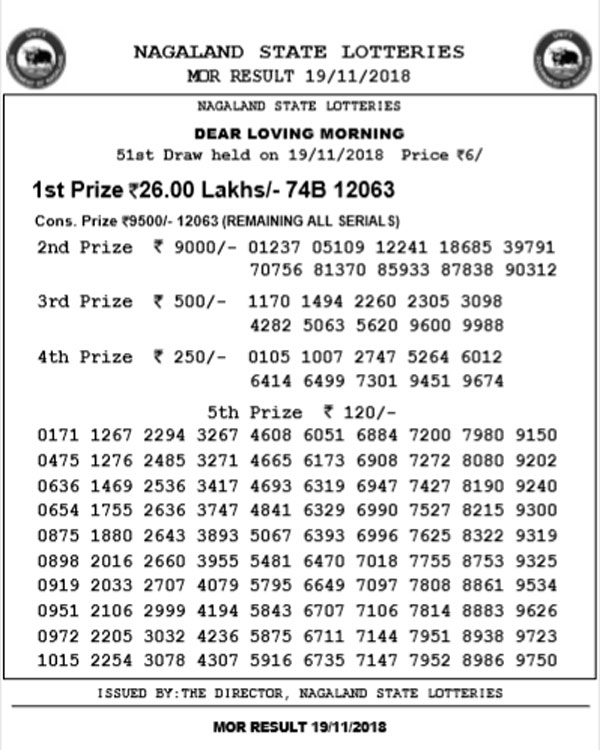 NAGALAND STATE LOTTERIES
MOR RESULT 19/11/2018

NAGALAND STATE LOTTERIES

DEAR LOVING MORNING
51st Draw held on 19/11/2018 Price ₹6/

1st Prize ₹26.00 Lakhs/- 74B 12063

Cons. Prize ₹9500/- 12063 (REMAINING ALL SERIALS)

2nd Prize ₹ 9000/- 01237 05109 12241 18685 39791 70756 81370 85933 87838 90312

3rd Prize ₹ 500/- 1170 1494 2260 2305 3098 4282 5063 5620 9600 9988

4th Prize ₹ 250/- 0105 1007 2747 5264 6012 6414 6499 7301 9451 9674

5th Prize ₹ 120/-

| | | | | | | | | | |
|---|---|---|---|---|---|---|---|---|---|
| 0171 | 1267 | 2294 | 3267 | 4608 | 6051 | 6884 | 7200 | 7980 | 9150 |
| 0475 | 1276 | 2485 | 3271 | 4665 | 6173 | 6908 | 7272 | 8080 | 9202 |
| 0636 | 1469 | 2536 | 3417 | 4693 | 6319 | 6947 | 7427 | 8190 | 9240 |
| 0654 | 1755 | 2636 | 3747 | 4841 | 6329 | 6990 | 7527 | 8215 | 9300 |
| 0875 | 1880 | 2643 | 3893 | 5067 | 6393 | 6996 | 7625 | 8322 | 9319 |
| 0898 | 2016 | 2660 | 3955 | 5481 | 6470 | 7018 | 7755 | 8753 | 9325 |
| 0919 | 2033 | 2707 | 4079 | 5795 | 6649 | 7097 | 7808 | 8861 | 9534 |
| 0951 | 2106 | 2999 | 4194 | 5843 | 6707 | 7106 | 7814 | 8883 | 9626 |
| 0972 | 2205 | 3032 | 4236 | 5875 | 6711 | 7144 | 7951 | 8938 | 9723 |
| 1015 | 2254 | 3078 | 4307 | 5916 | 6735 | 7147 | 7952 | 8986 | 9750 |

ISSUED BY:THE DIRECTOR, NAGALAND STATE LOTTERIES

MOR RESULT 19/11/2018